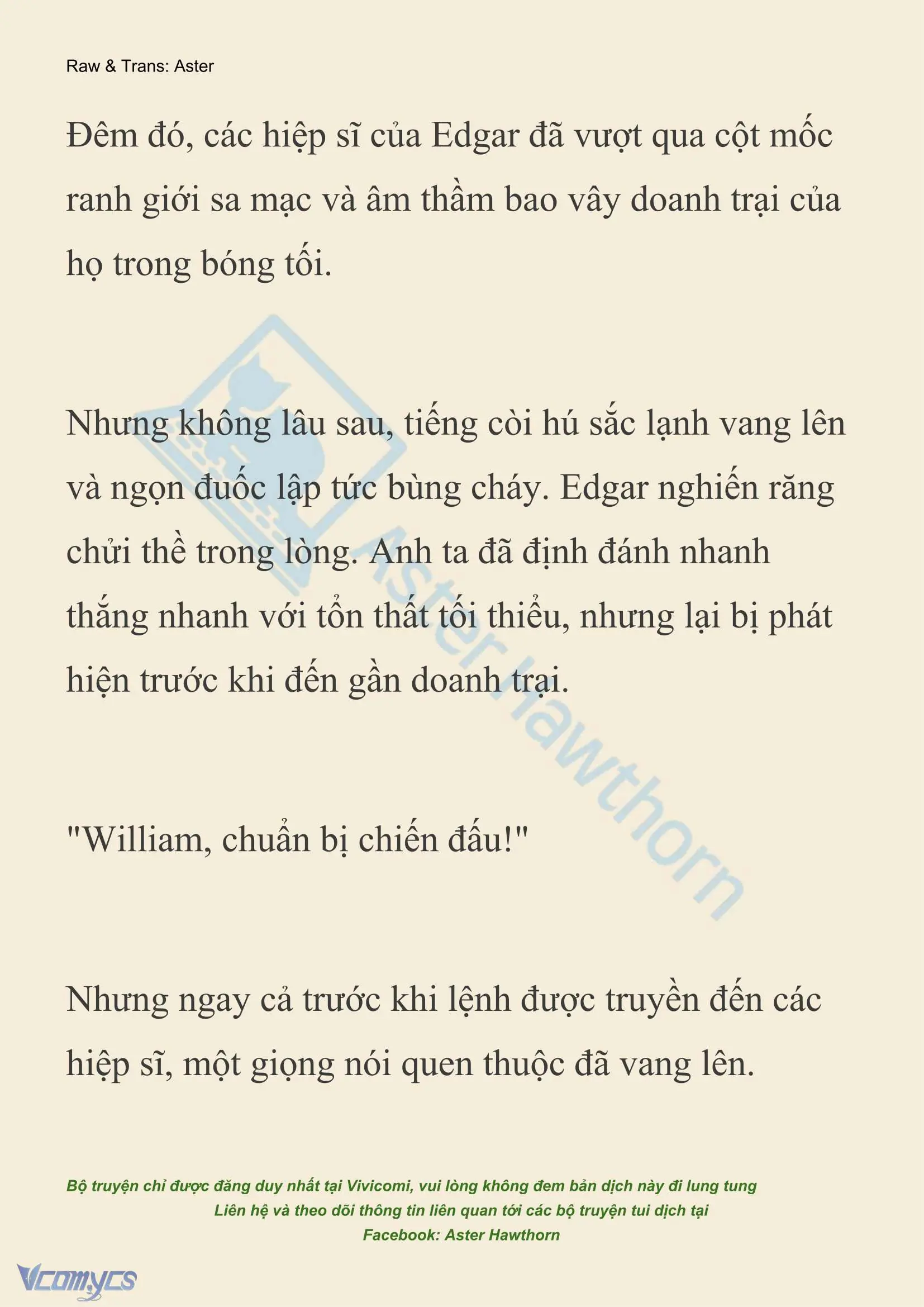 Raw & Trans: Aster

Đêm đó, các hiệp sĩ của Edgar đã vượt qua cột mốc ranh giới sa mạc và âm thầm bao vây doanh trại của họ trong bóng tối.

Nhưng không lâu sau, tiếng còi hú sắc lạnh vang lên và ngọn đuốc lập tức bùng cháy. Edgar nghiến răng chửi thề trong lòng. Anh ta đã định đánh nhanh thắng nhanh với tổn thất tối thiểu, nhưng lại bị phát hiện trước khi đến gần doanh trại.

"William, chuẩn bị chiến đấu!"

Nhưng ngay cả trước khi lệnh được truyền đến các hiệp sĩ, một giọng nói quen thuộc đã vang lên.

Aster Hawthorn

Bộ truyện chỉ được đăng duy nhất tại Vivicomi, vui lòng không đem bản dịch này đi lung tung
Liên hệ và theo dõi thông tin liên quan tới các bộ truyện tui dịch tại
Facebook: Aster Hawthorn

Vcomycs